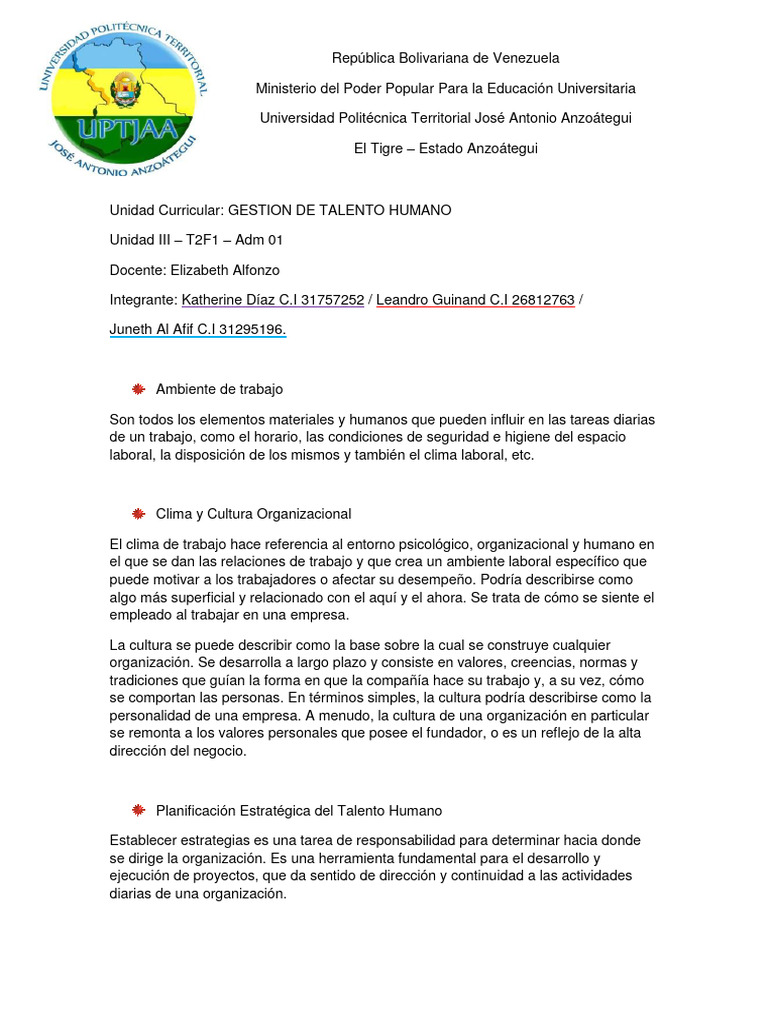 UNIVERSIDAD POLITÉCNICA TERRITORIAL
UPTJAA
JOSÉ ANTONIO ANZOÁTEGUI

República Bolivariana de Venezuela

Ministerio del Poder Popular Para la Educación Universitaria

Universidad Politécnica Territorial José Antonio Anzoátegui

El Tigre – Estado Anzoátegui

Unidad Curricular: GESTION DE TALENTO HUMANO

Unidad III – T2F1 – Adm 01

Docente: Elizabeth Alfonzo

Integrante: Katherine Díaz C.I 31757252 / Leandro Guinand C.I 26812763 / Juneth Al Afif C.I 31295196.

Ambiente de trabajo

Son todos los elementos materiales y humanos que pueden influir en las tareas diarias de un trabajo, como el horario, las condiciones de seguridad e higiene del espacio laboral, la disposición de los mismos y también el clima laboral, etc.

Clima y Cultura Organizacional

El clima de trabajo hace referencia al entorno psicológico, organizacional y humano en el que se dan las relaciones de trabajo y que crea un ambiente laboral específico que puede motivar a los trabajadores o afectar su desempeño. Podría describirse como algo más superficial y relacionado con el aquí y el ahora. Se trata de cómo se siente el empleado al trabajar en una empresa.

La cultura se puede describir como la base sobre la cual se construye cualquier organización. Se desarrolla a largo plazo y consiste en valores, creencias, normas y tradiciones que guían la forma en que la compañía hace su trabajo y, a su vez, cómo se comportan las personas. En términos simples, la cultura podría describirse como la personalidad de una empresa. A menudo, la cultura de una organización en particular se remonta a los valores personales que posee el fundador, o es un reflejo de la alta dirección del negocio.

Planificación Estratégica del Talento Humano

Establecer estrategias es una tarea de responsabilidad para determinar hacia donde se dirige la organización. Es una herramienta fundamental para el desarrollo y ejecución de proyectos, que da sentido de dirección y continuidad a las actividades diarias de una organización.